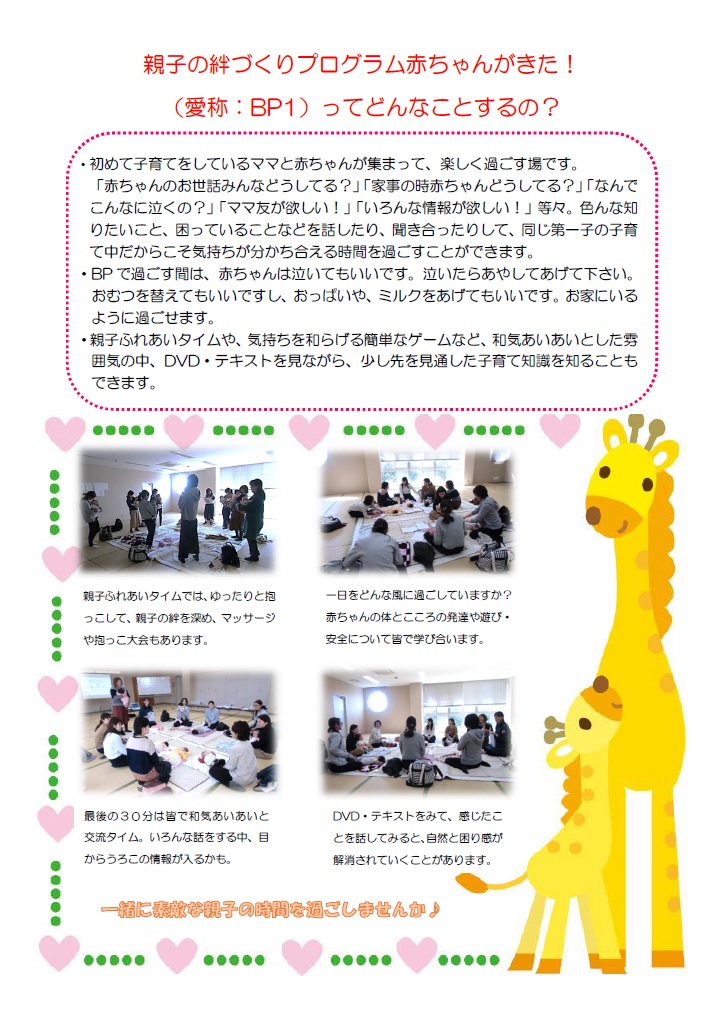 親子の絆づくりプログラム赤ちゃんがきた！

（愛称：BP1）ってどんなことするの？

• 初めて子育てをしているママと赤ちゃんが集まって、楽しく過ごす場です。「赤ちゃんのお世話みんなどうしてる？」「家事の時赤ちゃんどうしてる？」「なんでこんなに泣くの？」「ママ友が欲しい！」「いろんな情報が欲しい！」等々。色んな知りたいこと、困っていることなどを話したり、聞き合ったりして、同じ第一子の子育て中だからこそ気持ちが分かち合える時間を過ごすことができます。
• BPで過ごす間は、赤ちゃんは泣いてもいいです。泣いたらあやしてあげて下さい。おむつを替えてもいいですし、おっぱいや、ミルクをあげてもいいです。お家にいるように過ごせます。
• 親子ふれあいタイムや、気持ちを和らげる簡単なゲームなど、和気あいあいとした雰囲気の中、DVD・テキストを見ながら、少し先を見通した子育て知識を知ることもできます。

親子ふれあいタイムでは、ゆったりと抱っこして、親子の絆を深め、マッサージや抱っこ大会もあります。

一日をどんな風に過ごしていますか？赤ちゃんの体とこころの発達や遊び・安全について皆で学び合います。

最後の30分は皆で和気あいあいと交流タイム。いろんな話をする中、目からうろこの情報が入るかも。

DVD・テキストをみて、感じたことを話してみると、自然と困り感が解消されていくことがあります。

一緒に素敵な親子の時間を過ごしませんか♪